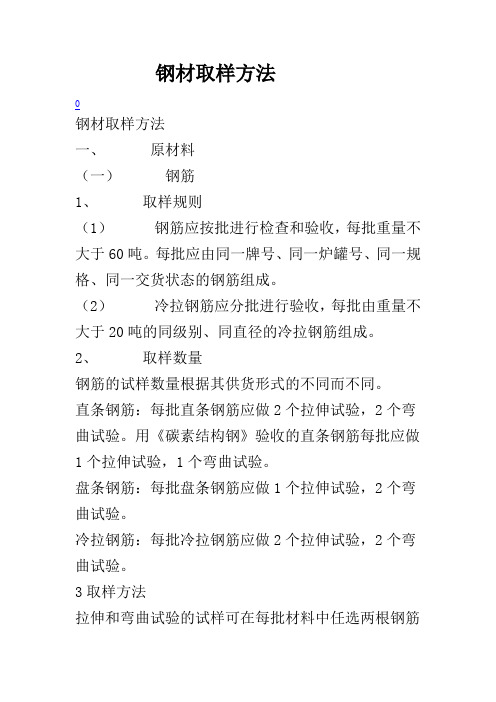 钢材取样方法

0

钢材取样方法

一、 原材料

（一） 钢筋

1、 取样规则

（1） 钢筋应按批进行检查和验收，每批重量不大于60吨。每批应由同一牌号、同一炉罐号、同一规格、同一交货状态的钢筋组成。

（2） 冷拉钢筋应分批进行验收，每批由重量不大于20吨的同级别、同直径的冷拉钢筋组成。

2、 取样数量

钢筋的试样数量根据其供货形式的不同而不同。

直条钢筋：每批直条钢筋应做2个拉伸试验，2个弯曲试验。用《碳素结构钢》验收的直条钢筋每批应做1个拉伸试验，1个弯曲试验。

盘条钢筋：每批盘条钢筋应做1个拉伸试验，2个弯曲试验。

冷拉钢筋：每批冷拉钢筋应做2个拉伸试验，2个弯曲试验。

3取样方法

拉伸和弯曲试验的试样可在每批材料中任选两根钢筋